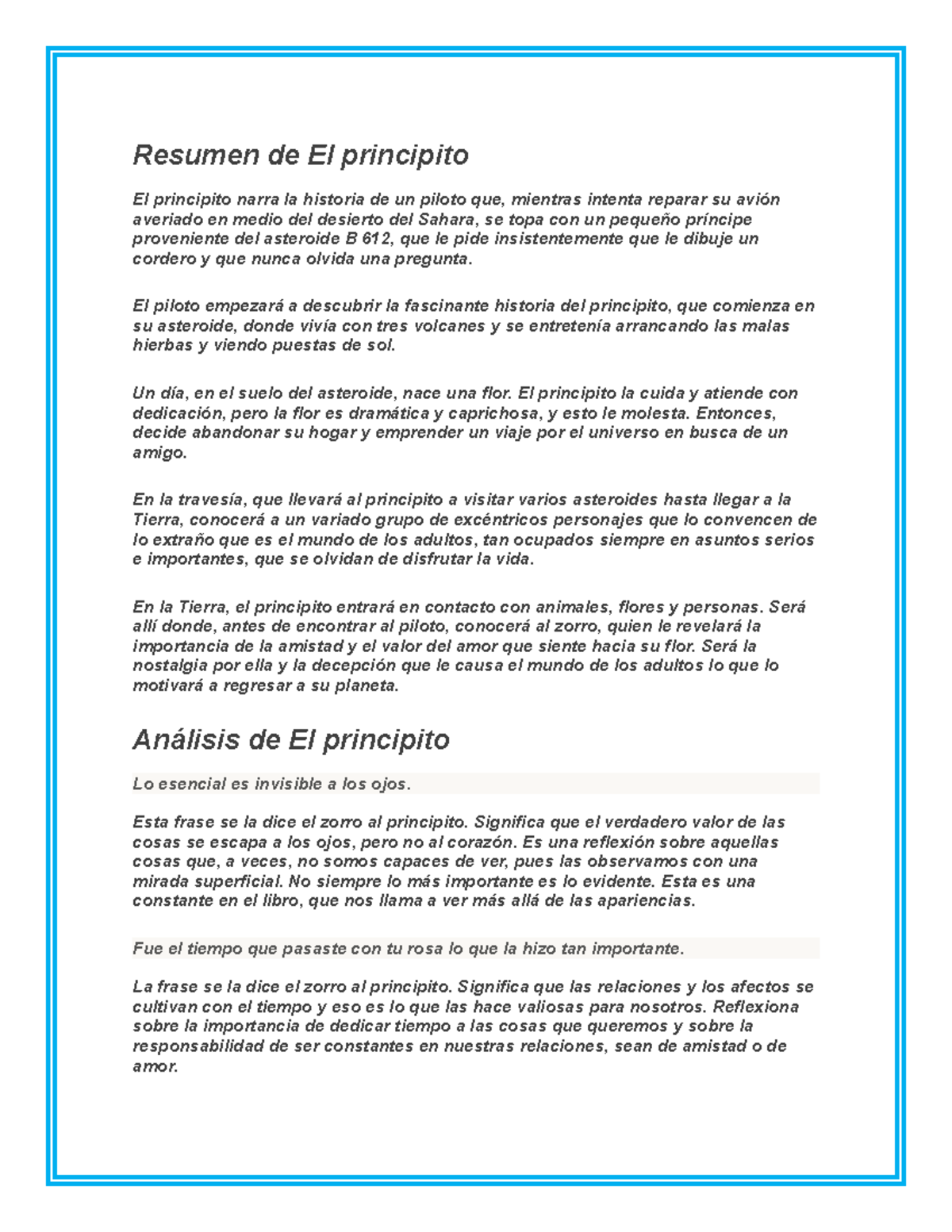 Resumen de El principito

El principito narra la historia de un piloto que, mientras intenta reparar su avión averiado en medio del desierto del Sahara, se topa con un pequeño príncipe proveniente del asteroide B 612, que le pide insistentemente que le dibuje un cordero y que nunca olvida una pregunta.

El piloto empezará a descubrir la fascinante historia del principito, que comienza en su asteroide, donde vivía con tres volcanes y se entretenía arrancando las malas hierbas y viendo puestas de sol.

Un día, en el suelo del asteroide, nace una flor. El principito la cuida y atiende con dedicación, pero la flor es dramática y caprichosa, y esto le molesta. Entonces, decide abandonar su hogar y emprender un viaje por el universo en busca de un amigo.

En la travesía, que llevará al principito a visitar varios asteroides hasta llegar a la Tierra, conocerá a un variado grupo de excéntricos personajes que lo convencen de lo extraño que es el mundo de los adultos, tan ocupados siempre en asuntos serios e importantes, que se olvidan de disfrutar la vida.

En la Tierra, el principito entrará en contacto con animales, flores y personas. Será allí donde, antes de encontrar al piloto, conocerá al zorro, quien le revelará la importancia de la amistad y el valor del amor que siente hacia su flor. Será la nostalgia por ella y la decepción que le causa el mundo de los adultos lo que lo motivará a regresar a su planeta.

Análisis de El principito

Lo esencial es invisible a los ojos.

Esta frase se la dice el zorro al principito. Significa que el verdadero valor de las cosas se escapa a los ojos, pero no al corazón. Es una reflexión sobre aquellas cosas que, a veces, no somos capaces de ver, pues las observamos con una mirada superficial. No siempre lo más importante es lo evidente. Esta es una constante en el libro, que nos llama a ver más allá de las apariencias.

Fue el tiempo que pasaste con tu rosa lo que la hizo tan importante.

La frase se la dice el zorro al principito. Significa que las relaciones y los afectos se cultivan con el tiempo y eso es lo que las hace valiosas para nosotros. Reflexiona sobre la importancia de dedicar tiempo a las cosas que queremos y sobre la responsabilidad de ser constantes en nuestras relaciones, sean de amistad o de amor.